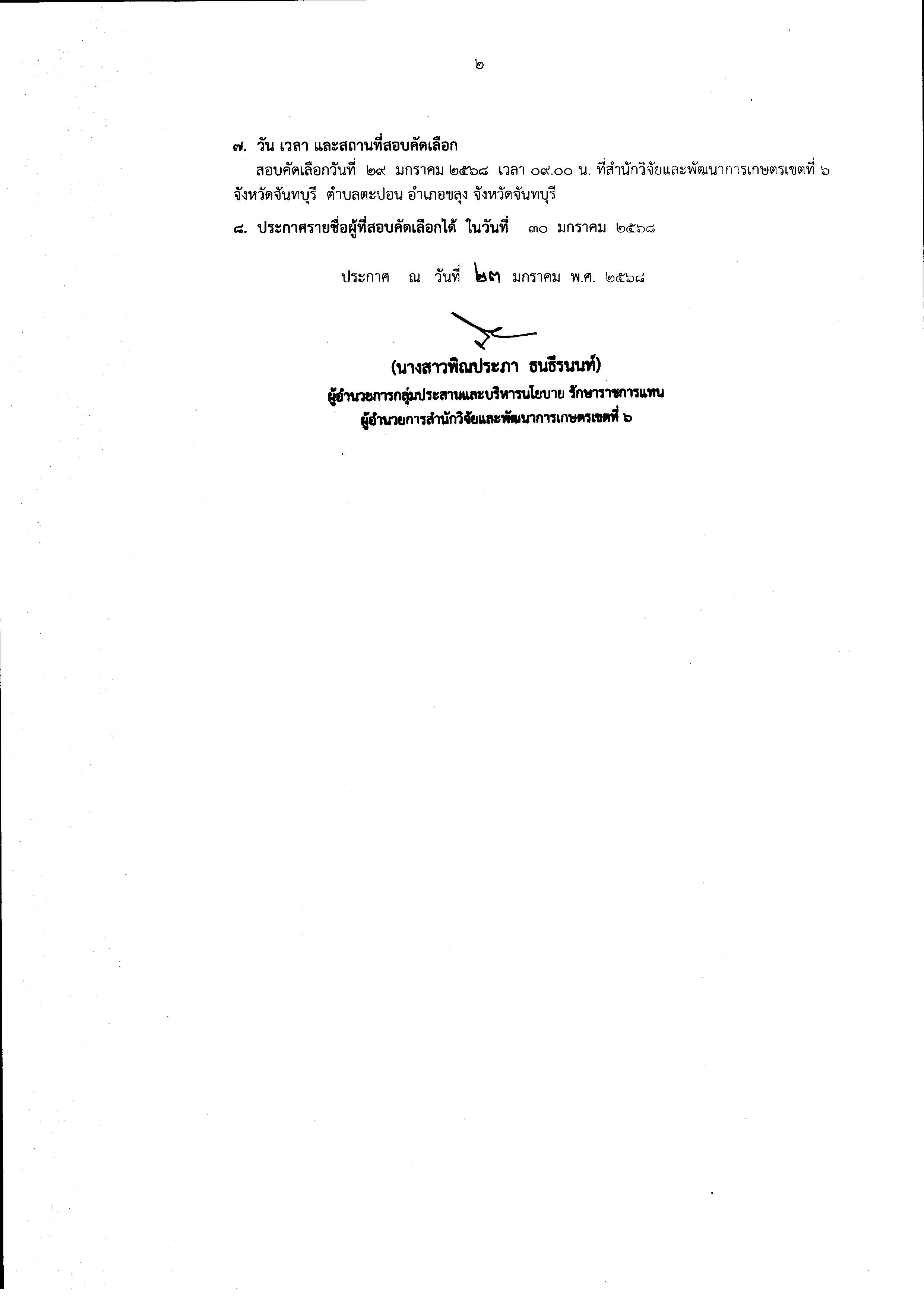 ๒

๗. วัน เวลา และสถานที่สอบคัดเลือก

สอบคัดเลือกวันที่ ๒๙ มกราคม ๒๕๖๘ เวลา ๐๙.๐๐ น. ที่สำนักวิจัยและพัฒนาการเกษตรเขตที่ ๖ จังหวัดจันทบุรี ตำบลตะปอน อำเภอขลุง จังหวัดจันทบุรี

๘. ประกาศรายชื่อผู้ที่สอบคัดเลือกได้ ในวันที่ ๓๐ มกราคม ๒๕๖๘

ประกาศ ณ วันที่ ๒๓ มกราคม พ.ศ. ๒๕๖๘

(นางสาวพิณประภา ธนธีรนนท์)
ผู้อำนวยการกลุ่มประสานและบริหารนโยบาย รักษาราชการแทน
ผู้อำนวยการสำนักวิจัยและพัฒนาการเกษตรเขตที่ ๖